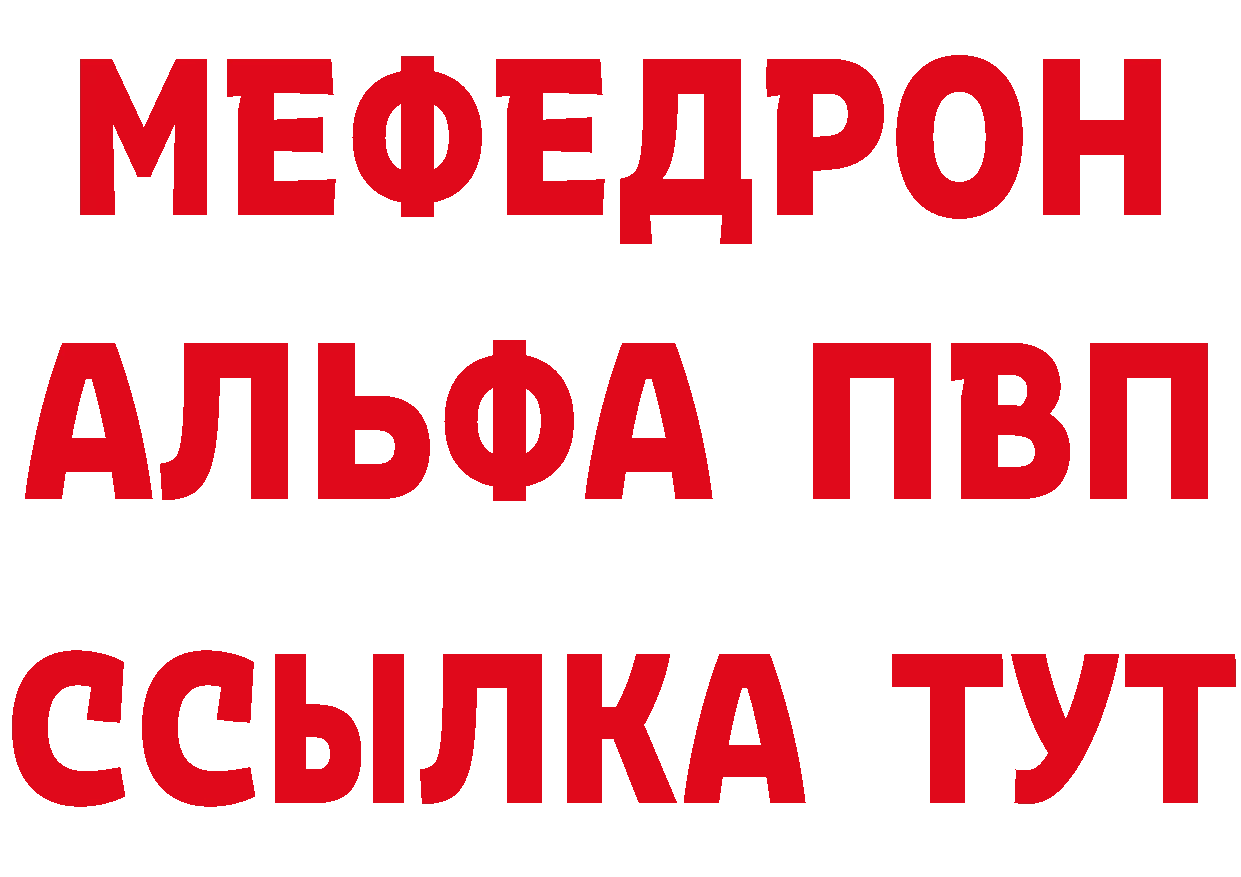 МЕФЕДРОН
АЛЬФА ПВП
ССЫЛКА ТУТ